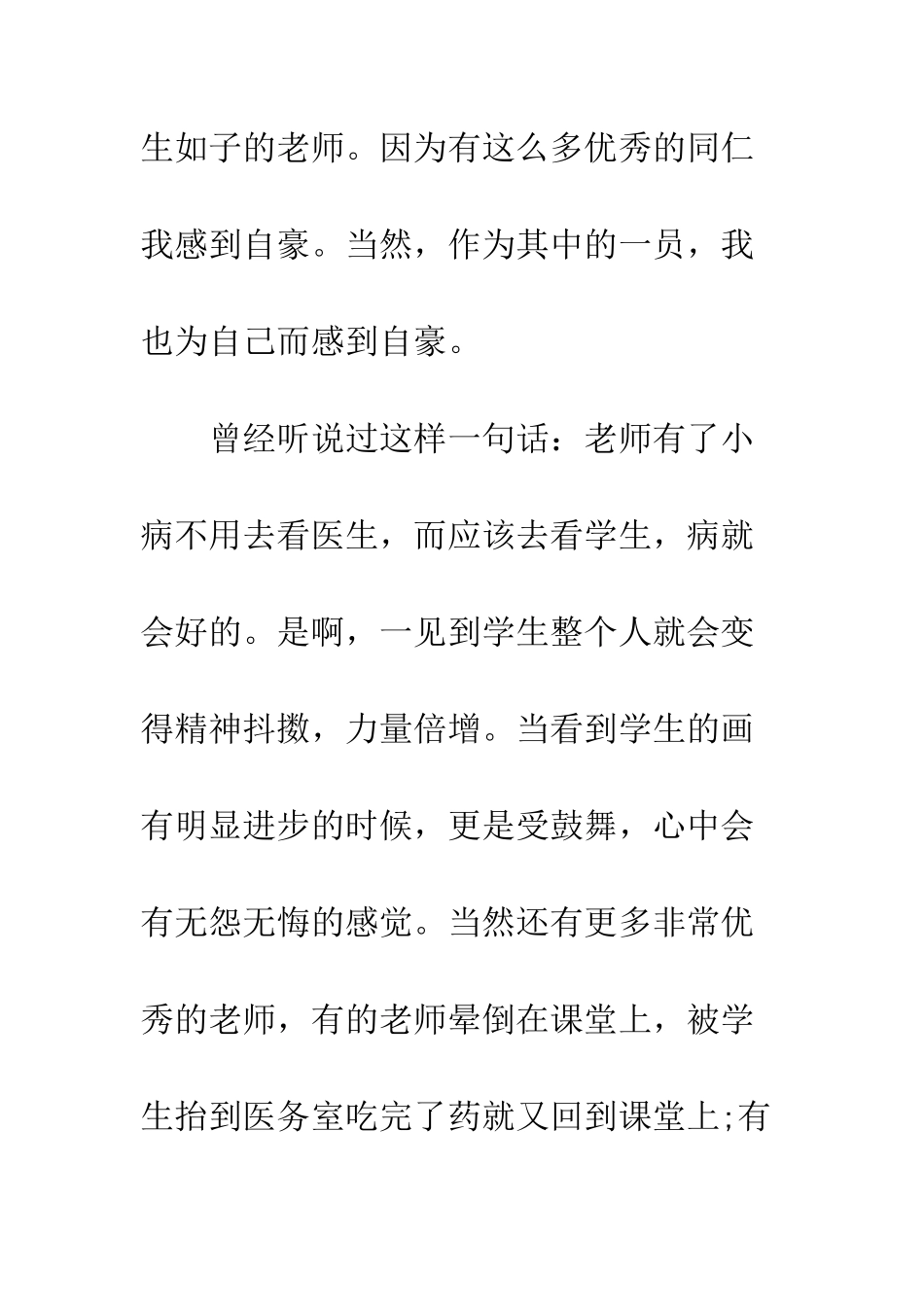 生如子的老师。因为有这么多优秀的同仁我感到自豪。当然，作为其中的一员，我也为自己而感到自豪。

曾经听说过这样一句话：老师有了小病不用去看医生，而应该去看学生，病就会好的。是啊，一见到学生整个人就会变得精神抖擞，力量倍增。当看到学生的画有明显进步的时候，更是受鼓舞，心中会有无怨无悔的感觉。当然还有更多非常优秀的老师，有的老师晕倒在课堂上，被学生抬到医务室吃完了药就又回到课堂上;有